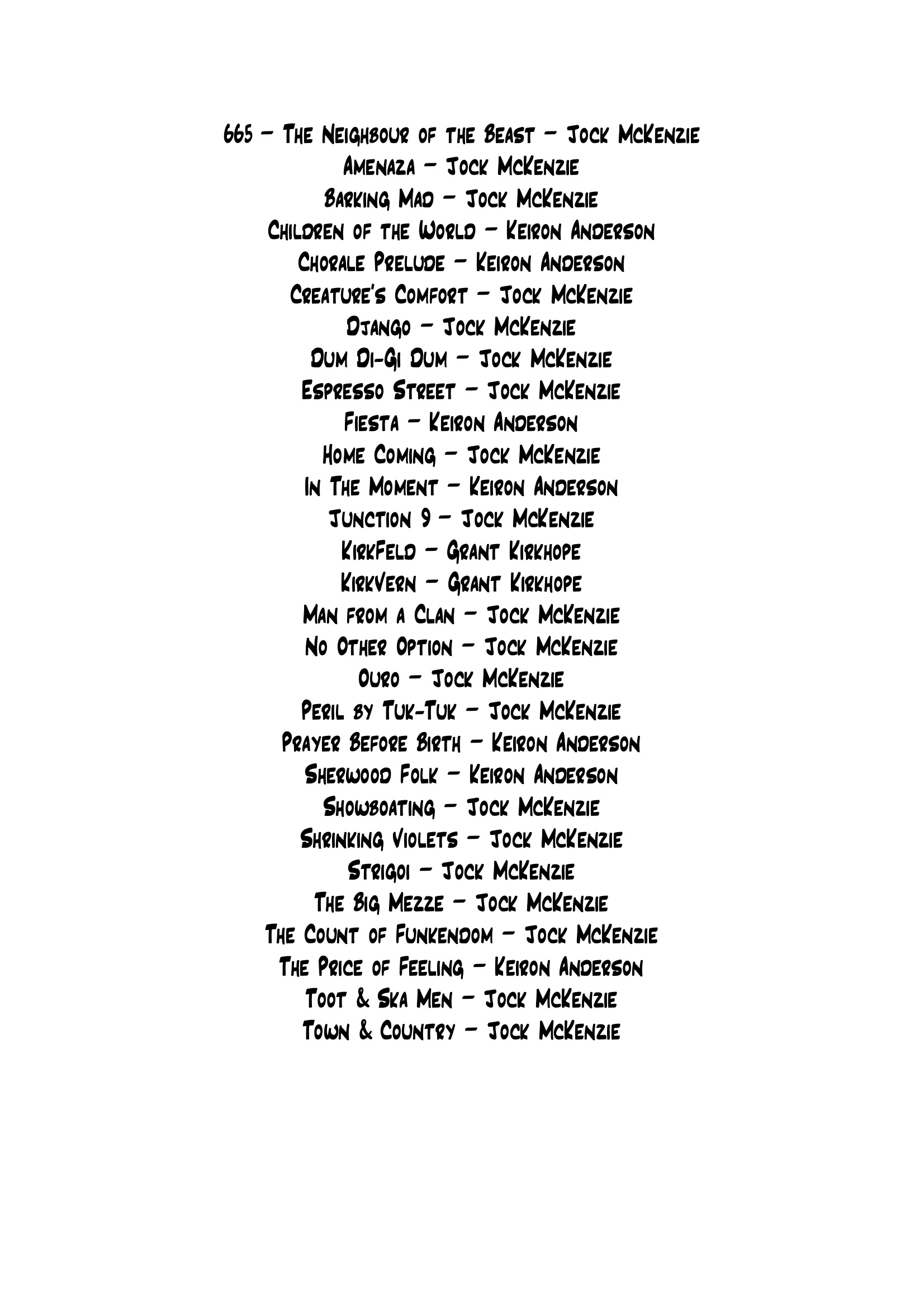 665 – The Neighbour of the Beast – Jock McKenzie
Amenaza – Jock McKenzie
Barking Mad – Jock McKenzie
Children of the World – Keiron Anderson
Chorale Prelude – Keiron Anderson
Creature's Comfort – Jock McKenzie
Django – Jock McKenzie
Dum Di-Gi Dum – Jock McKenzie
Espresso Street – Jock McKenzie
Fiesta – Keiron Anderson
Home Coming – Jock McKenzie
In The Moment – Keiron Anderson
Junction 9 – Jock McKenzie
KirkFeld – Grant Kirkhope
KirkVern – Grant Kirkhope
Man from a Clan – Jock McKenzie
No Other Option – Jock McKenzie
Ouro – Jock McKenzie
Peril by Tuk-Tuk – Jock McKenzie
Prayer Before Birth – Keiron Anderson
Sherwood Folk – Keiron Anderson
Showboating – Jock McKenzie
Shrinking Violets – Jock McKenzie
Strigoi – Jock McKenzie
The Big Mezze – Jock McKenzie
The Count of Funkendom – Jock McKenzie
The Price of Feeling – Keiron Anderson
Toot & Ska Men – Jock McKenzie
Town & Country – Jock McKenzie